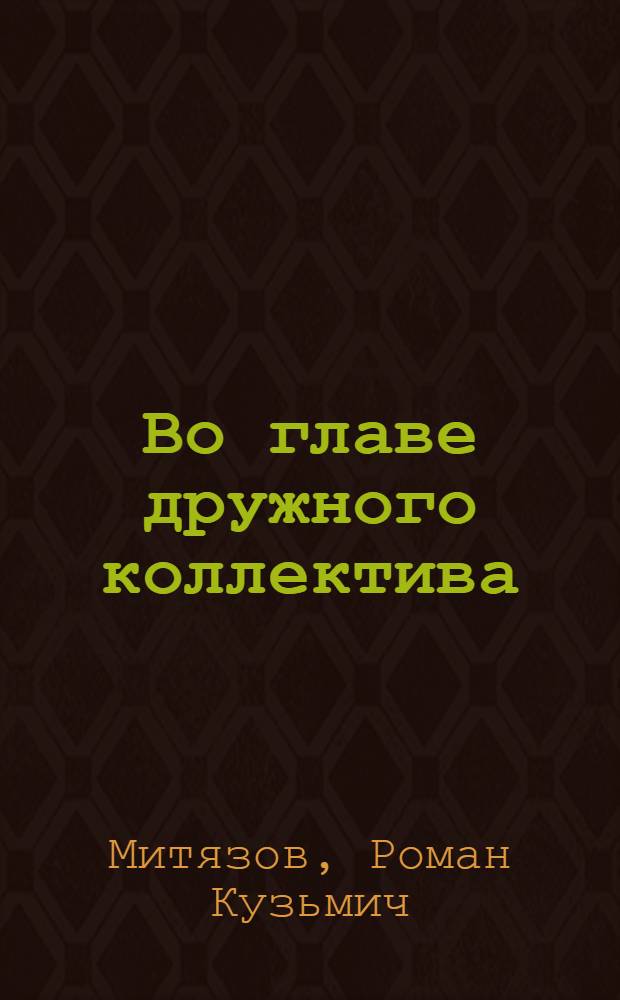 Во главе дружного коллектива

Митязов, Роман Кузьмич